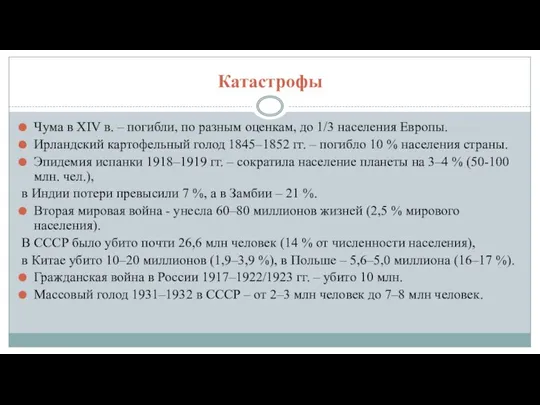 Катастрофы

Чума в XIV в. – погибли, по разным оценкам, до 1/3 населения Европы.

Ирландский картофельный голод 1845–1852 гг. – погибло 10 % населения страны.

Эпидемия испанки 1918–1919 гг. – сократила население планеты на 3–4 % (50-100 млн. чел.),

в Индии потери превысили 7 %, а в Замбии – 21 %.

Вторая мировая война - унесла 60–80 миллионов жизней (2,5 % мирового населения).

В СССР было убито почти 26,6 млн человек (14 % от численности населения),

в Китае убито 10–20 миллионов (1,9–3,9 %), в Польше – 5,6–5,0 миллиона (16–17 %).

Гражданская война в России 1917–1922/1923 гг. – убито 10 млн.

Массовый голод 1931–1932 в СССР – от 2–3 млн человек до 7–8 млн человек.